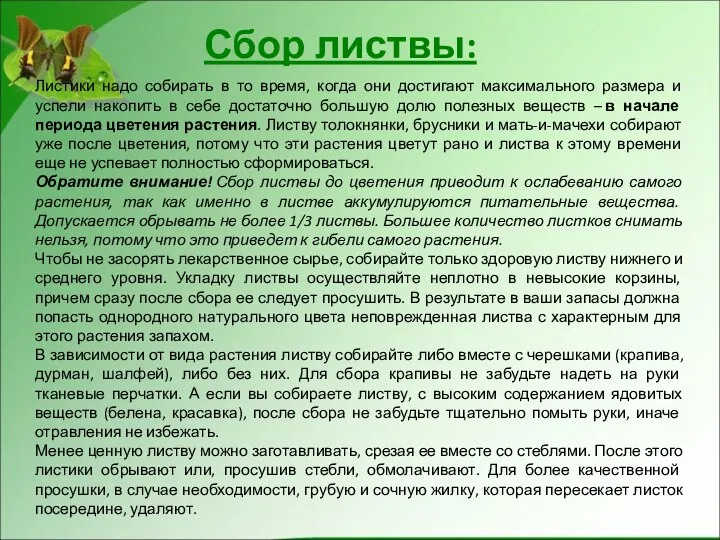 Сбор листвы:

Листики надо собирать в то время, когда они достигают максимального размера и успели накопить в себе достаточно большую долю полезных веществ – в начале периода цветения растения. Листву толокнянки, брусники и мать-и-мачехи собирают уже после цветения, потому что эти растения цветут рано и листва к этому времени еще не успевает полностью сформироваться.

Обратите внимание! Сбор листвы до цветения приводит к ослабеванию самого растения, так как именно в листве аккумулируются питательные вещества. Допускается обрывать не более 1/3 листвы. Большее количество листков снимать нельзя, потому что это приведет к гибели самого растения.

Чтобы не засорять лекарственное сырье, собирайте только здоровую листву нижнего и среднего уровня. Укладку листвы осуществляйте неплотно в невысокие корзины, причем сразу после сбора ее следует просушить. В результате в ваши запасы должна попасть однородного натурального цвета неповрежденная листва с характерным для этого растения запахом.

В зависимости от вида растения листву собирайте либо вместе с черешками (крапива, дурман, шалфей), либо без них. Для сбора крапивы не забудьте надеть на руки тканевые перчатки. А если вы собираете листву, с высоким содержанием ядовитых веществ (белена, красавка), после сбора не забудьте тщательно помыть руки, иначе отравления не избежать.

Менее ценную листву можно заготавливать, срезая ее вместе со стеблями. После этого листики обрывают или, просушив стебли, обмолачивают. Для более качественной просушки, в случае необходимости, грубую и сочную жилку, которая пересекает листок посередине, удаляют.